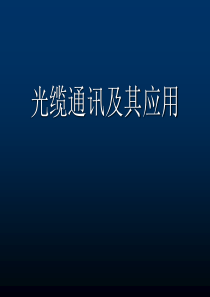 光缆通讯及其应用